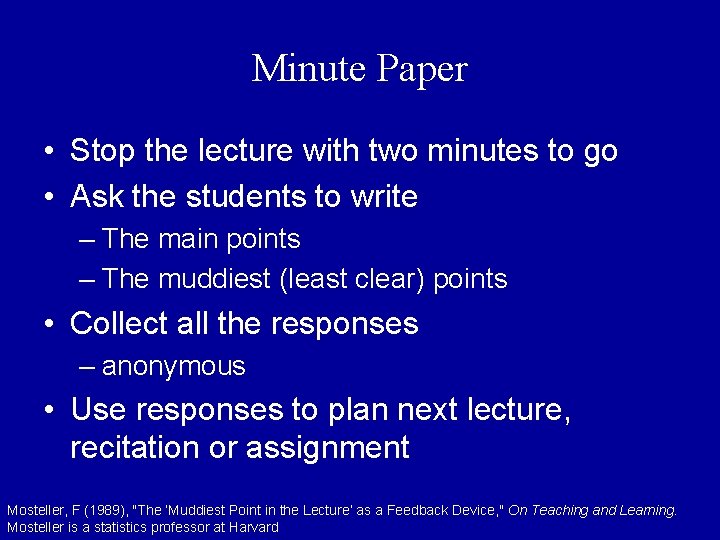 Minute Paper

• Stop the lecture with two minutes to go
• Ask the students to write
– The main points
– The muddiest (least clear) points
• Collect all the responses
– anonymous
• Use responses to plan next lecture, recitation or assignment

Mosteller, F (1989), "The 'Muddiest Point in the Lecture' as a Feedback Device," On Teaching and Learning.
Mosteller is a statistics professor at Harvard